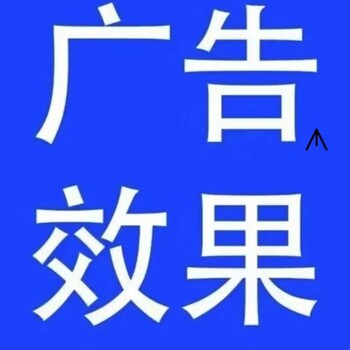 广告
效果